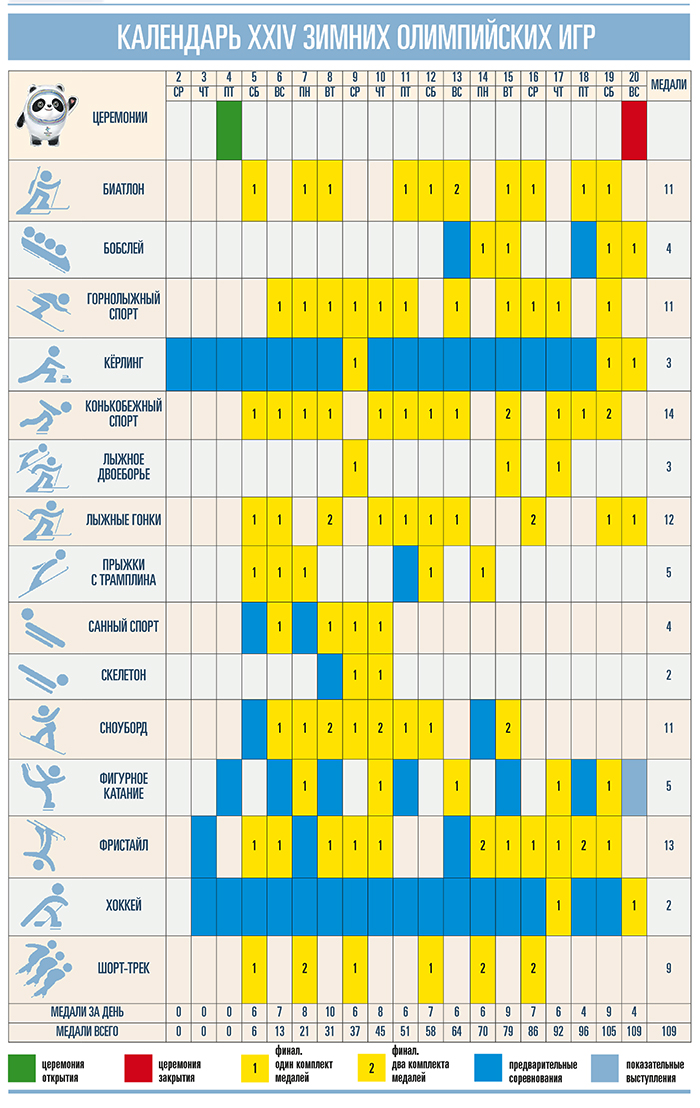 КАЛЕНДАРЬ XXIV ЗИМНИХ ОЛИМПИЙСКИХ ИГР

| | 2 СР | 3 ЧТ | 4 ПТ | 5 СБ | 6 ВС | 7 ПН | 8 ВТ | 9 СР | 10 ЧТ | 11 ПТ | 12 СБ | 13 ВС | 14 ПН | 15 ВТ | 16 СР | 17 ЧТ | 18 ПТ | 19 СБ | 20 ВС | МЕДАЛИ |
|---|---|---|---|---|---|---|---|---|---|---|---|---|---|---|---|---|---|---|---|---|
| ЦЕРЕМОНИИ | | | | | | | | | | | | | | | | | | | | |
| БИАТЛОН | | | | 1 | | 1 | 1 | | | 1 | 1 | 2 | | 1 | 1 | | 1 | 1 | | 11 |
| БОБСЛЕЙ | | | | | | | | | | | | | 1 | 1 | | | | 1 | 1 | 4 |
| ГОРНОЛЫЖНЫЙ СПОРТ | | | | | 1 | 1 | 1 | 1 | 1 | 1 | | 1 | | 1 | 1 | 1 | | 1 | | 11 |
| КЁРЛИНГ | | | | | | | | 1 | | | | | | | | | | 1 | 1 | 3 |
| КОНЬКОБЕЖНЫЙ СПОРТ | | | | 1 | 1 | 1 | 1 | | 1 | 1 | 1 | 1 | | 2 | | 1 | 1 | 2 | | 14 |
| ЛЫЖНОЕ ДВОЕБОРЬЕ | | | | | | | | 1 | | | | | | 1 | | 1 | | | | 3 |
| ЛЫЖНЫЕ ГОНКИ | | | | 1 | 1 | | 2 | | 1 | 1 | 1 | 1 | | | 2 | | | 1 | 1 | 12 |
| ПРЫЖКИ С ТРАМПЛИНА | | | | 1 | 1 | 1 | | | | | 1 | | 1 | | | | | | | 5 |
| САННЫЙ СПОРТ | | | | | 1 | | 1 | 1 | 1 | | | | | | | | | | | 4 |
| СКЕЛЕТОН | | | | | | | | 1 | 1 | | | | | | | | | | | 2 |
| СНОУБОРД | | | | | 1 | 1 | 2 | 1 | 2 | 1 | 1 | | | 2 | | | | | | 11 |
| ФИГУРНОЕ КАТАНИЕ | | | | | | 1 | | | 1 | | | 1 | | | | 1 | | 1 | | 5 |
| ФРИСТАЙЛ | | | | 1 | 1 | | 1 | 1 | 1 | | | | 2 | 1 | 1 | 1 | 2 | 1 | | 13 |
| ХОККЕЙ | | | | | | | | | | | | | | | | 1 | | | 1 | 2 |
| ШОРТ-ТРЕК | | | | 1 | | 2 | | 1 | | | 1 | | 2 | | 2 | | | | | 9 |
| МЕДАЛИ ЗА ДЕНЬ | 0 | 0 | 0 | 6 | 7 | 8 | 10 | 6 | 8 | 6 | 7 | 6 | 6 | 9 | 7 | 6 | 4 | 9 | 4 | |
| МЕДАЛИ ВСЕГО | 0 | 0 | 0 | 6 | 13 | 21 | 31 | 37 | 45 | 51 | 58 | 64 | 70 | 79 | 86 | 92 | 96 | 105 | 109 | 109 |

церемония открытия
церемония закрытия
1 финал. один комплект медалей
2 финал. два комплекта медалей
предварительные соревнования
показательные выступления